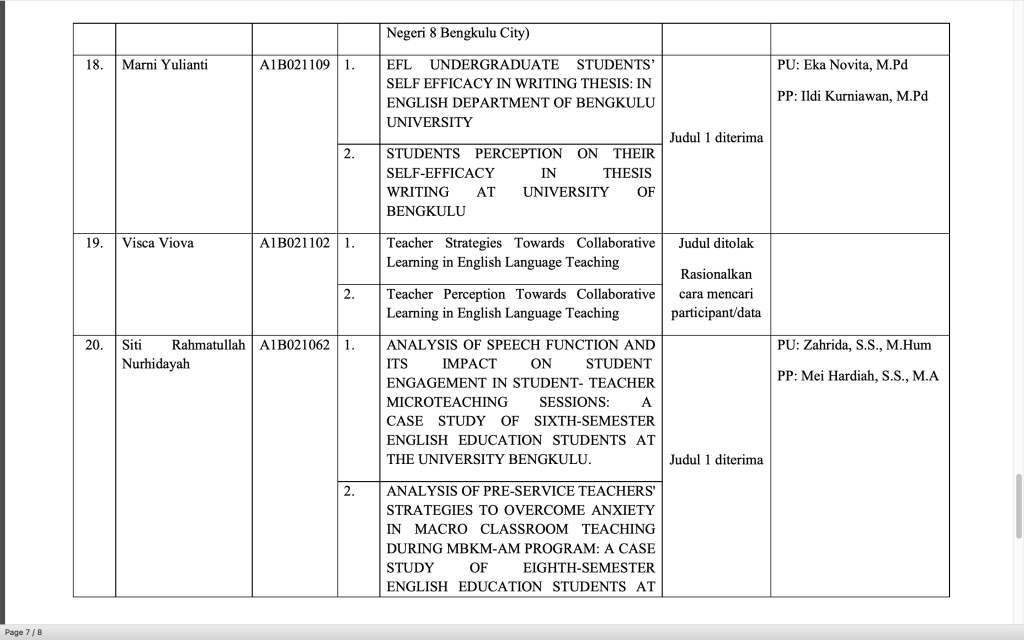 | | | | | Negeri 8 Bengkulu City) | | |
|---|---|---|---|---|---|---|
| 18. | Marni Yulianti | A1B021109 | 1. | EFL UNDERGRADUATE STUDENTS' SELF EFFICACY IN WRITING THESIS: IN ENGLISH DEPARTMENT OF BENGKULU UNIVERSITY | Judul 1 diterima | PU: Eka Novita, M.Pd PP: Ildi Kurniawan, M.Pd |
| | | | 2. | STUDENTS PERCEPTION ON THEIR SELF-EFFICACY IN THESIS WRITING AT UNIVERSITY OF BENGKULU | | |
| 19. | Visca Viova | A1B021102 | 1. | Teacher Strategies Towards Collaborative Learning in English Language Teaching | Judul ditolak Rasionalkan cara mencari participant/data | |
| | | | 2. | Teacher Perception Towards Collaborative Learning in English Language Teaching | | |
| 20. | Siti Rahmatullah Nurhidayah | A1B021062 | 1. | ANALYSIS OF SPEECH FUNCTION AND ITS IMPACT ON STUDENT ENGAGEMENT IN STUDENT- TEACHER MICROTEACHING SESSIONS: A CASE STUDY OF SIXTH-SEMESTER ENGLISH EDUCATION STUDENTS AT THE UNIVERSITY BENGKULU. | Judul 1 diterima | PU: Zahrida, S.S., M.Hum PP: Mei Hardiah, S.S., M.A |
| | | | 2. | ANALYSIS OF PRE-SERVICE TEACHERS' STRATEGIES TO OVERCOME ANXIETY IN MACRO CLASSROOM TEACHING DURING MBKM-AM PROGRAM: A CASE STUDY OF EIGHTH-SEMESTER ENGLISH EDUCATION STUDENTS AT | | |

Page 7 / 8